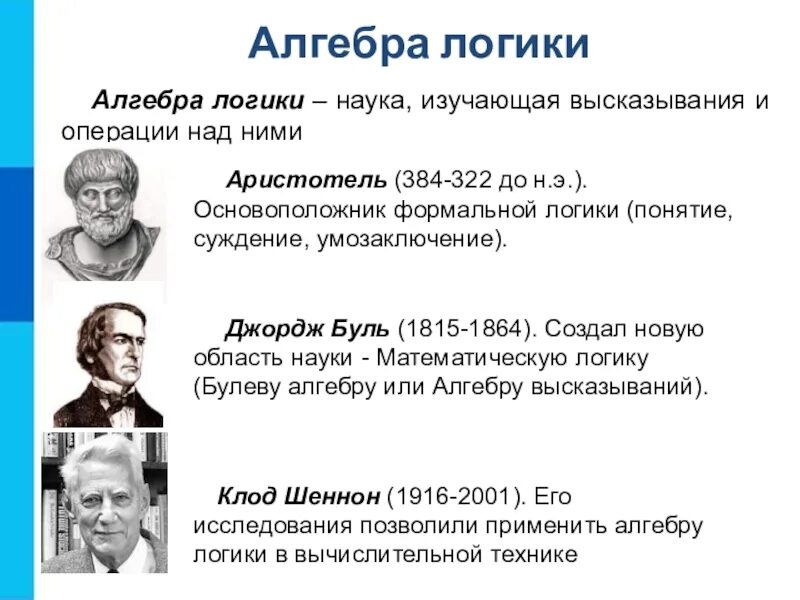 Алгебра логики

Алгебра логики – наука, изучающая высказывания и операции над ними

Аристотель (384-322 до н.э.). Основоположник формальной логики (понятие, суждение, умозаключение).

Джордж Буль (1815-1864). Создал новую область науки - Математическую логику (Булеву алгебру или Алгебру высказываний).

Клод Шеннон (1916-2001). Его исследования позволили применить алгебру логики в вычислительной технике